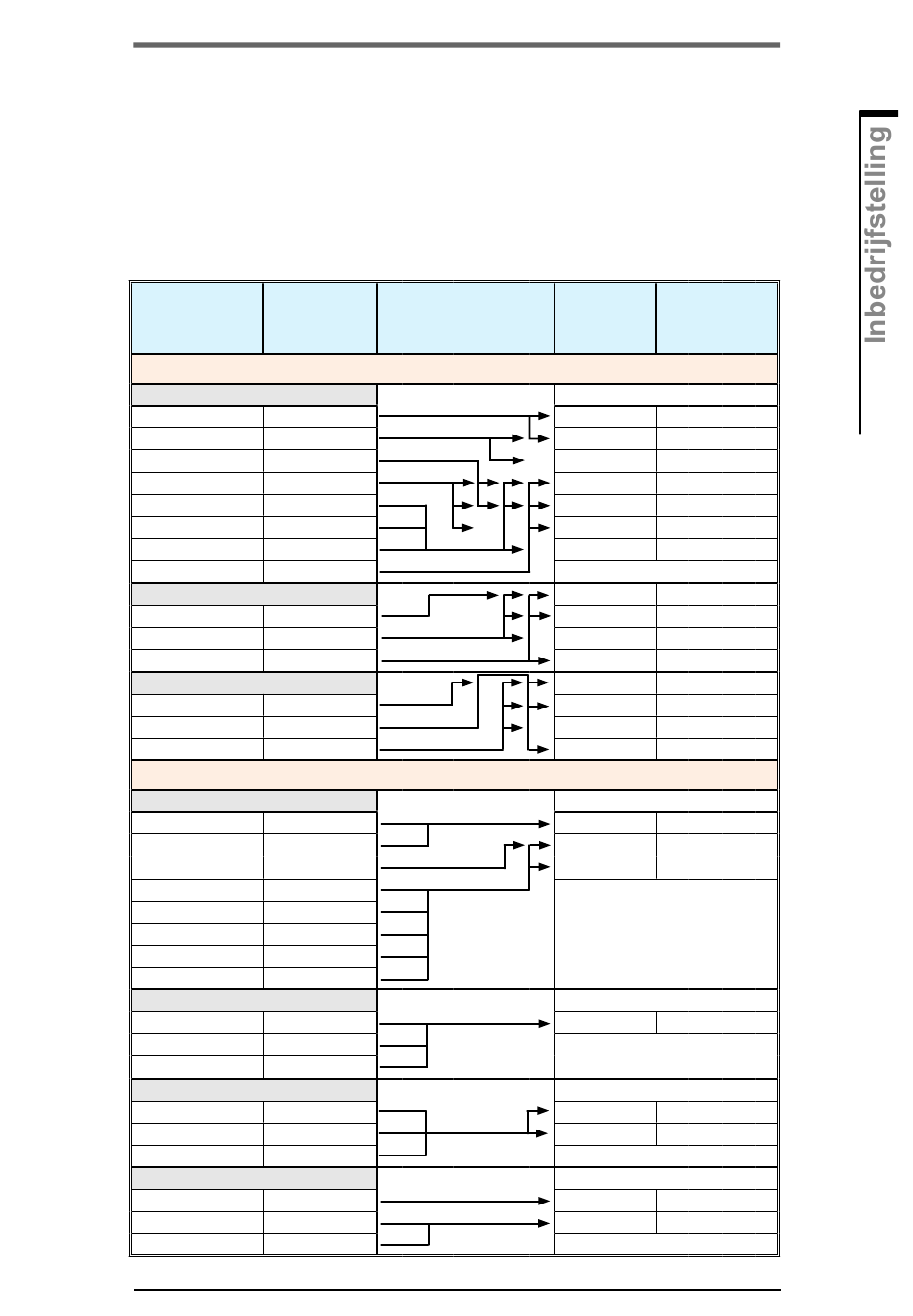 Inbedrijfstelling